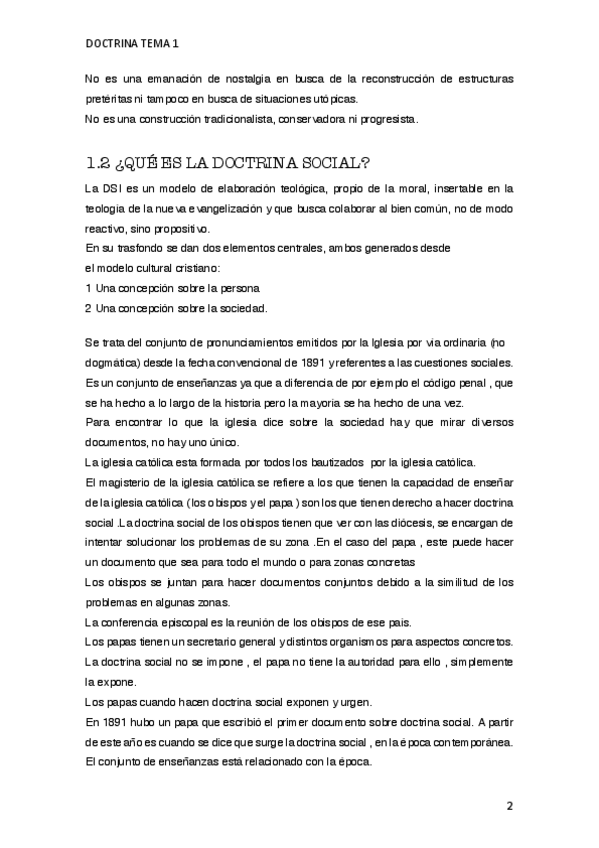 DOCTRINA TEMA 1

No es una emanación de nostalgia en busca de la reconstrucción de estructuras pretéritas ni tampoco en busca de situaciones utópicas.
No es una construcción tradicionalista, conservadora ni progresista.

1.2 ¿QUÉ ES LA DOCTRINA SOCIAL?

La DSI es un modelo de elaboración teológica, propio de la moral, insertable en la teologia de la nueva evangelización y que busca colaborar al bien común, no de modo reactivo, sino propositivo.
En su trasfondo se dan dos elementos centrales, ambos generados desde el modelo cultural cristiano:
1 Una concepción sobre la persona
2 Una concepción sobre la sociedad.

Se trata del conjunto de pronunciamientos emitidos por la Iglesia por via ordinaria (no dogmática) desde la fecha convencional de 1891 y referentes a las cuestiones sociales.
Es un conjunto de enseñanzas ya que a diferencia de por ejemplo el código penal , que se ha hecho a lo largo de la historia pero la mayoria se ha hecho de una vez.
Para encontrar lo que la iglesia dice sobre la sociedad hay que mirar diversos documentos, no hay uno único.
La iglesia católica esta formada por todos los bautizados por la iglesia católica.
El magisterio de la iglesia católica se refiere a los que tienen la capacidad de enseñar de la iglesia católica (los obispos y el papa ) son los que tienen derecho a hacer doctrina social .La doctrina social de los obispos tienen que ver con las diócesis, se encargan de intentar solucionar los problemas de su zona .En el caso del papa , este puede hacer un documento que sea para todo el mundo o para zonas concretas
Los obispos se juntan para hacer documentos conjuntos debido a la similitud de los problemas en algunas zonas.
La conferencia episcopal es la reunión de los obispos de ese pais.
Los papas tienen un secretario general y distintos organismos para aspectos concretos.
La doctrina social no se impone , el papa no tiene la autoridad para ello , simplemente la expone.
Los papas cuando hacen doctrina social exponen y urgen.
En 1891 hubo un papa que escribió el primer documento sobre doctrina social. A partir de este año es cuando se dice que surge la doctrina social , en la época contemporánea.
El conjunto de enseñanzas está relacionado con la época.

2